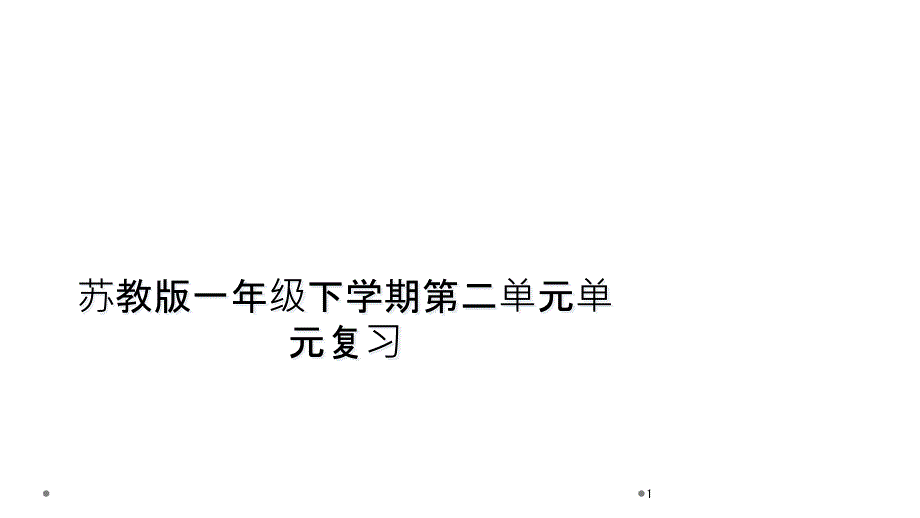 苏教版一年级下学期第二单元单元复习

1